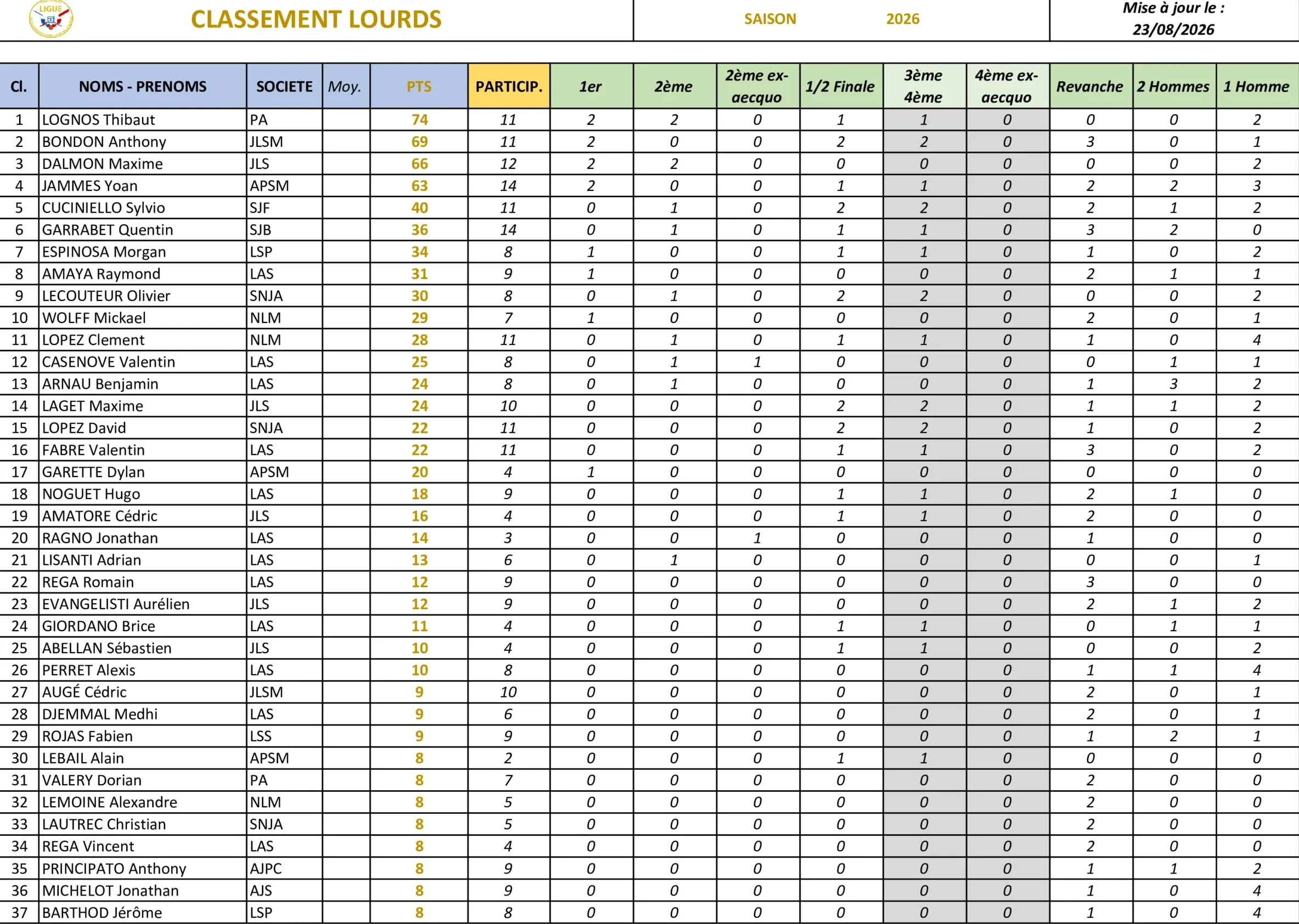 LIGUE

CLASSEMENT LOURDS

SAISON 2026

Mise à jour le : 23/08/2026

| Cl. | NOMS - PRENOMS | SOCIETE | Moy. | PTS | PARTICIP. | 1er | 2ème | 2ème ex-aecquo | 1/2 Finale | 3ème 4ème | 4ème ex-aecquo | Revanche | 2 Hommes | 1 Homme |
|---|---|---|---|---|---|---|---|---|---|---|---|---|---|---|
| 1 | LOGNOS Thibaut | PA | | 74 | 11 | 2 | 2 | 0 | 1 | 1 | 0 | 0 | 0 | 2 |
| 2 | BONDON Anthony | JLSM | | 69 | 11 | 2 | 0 | 0 | 2 | 2 | 0 | 3 | 0 | 1 |
| 3 | DALMON Maxime | JLS | | 66 | 12 | 2 | 2 | 0 | 0 | 0 | 0 | 0 | 0 | 2 |
| 4 | JAMMES Yoan | APSM | | 63 | 14 | 2 | 0 | 0 | 1 | 1 | 0 | 2 | 2 | 3 |
| 5 | CUCINIELLO Sylvio | SJF | | 40 | 11 | 0 | 1 | 0 | 2 | 2 | 0 | 2 | 1 | 2 |
| 6 | GARRABET Quentin | SJB | | 36 | 14 | 0 | 1 | 0 | 1 | 1 | 0 | 3 | 2 | 0 |
| 7 | ESPINOSA Morgan | LSP | | 34 | 8 | 1 | 0 | 0 | 1 | 1 | 0 | 1 | 0 | 2 |
| 8 | AMAYA Raymond | LAS | | 31 | 9 | 1 | 0 | 0 | 0 | 0 | 0 | 2 | 1 | 1 |
| 9 | LECOUTEUR Olivier | SNJA | | 30 | 8 | 0 | 1 | 0 | 2 | 2 | 0 | 0 | 0 | 2 |
| 10 | WOLFF Mickael | NLM | | 29 | 7 | 1 | 0 | 0 | 0 | 0 | 0 | 2 | 0 | 1 |
| 11 | LOPEZ Clement | NLM | | 28 | 11 | 0 | 1 | 0 | 1 | 1 | 0 | 1 | 0 | 4 |
| 12 | CASENOVE Valentin | LAS | | 25 | 8 | 0 | 1 | 1 | 0 | 0 | 0 | 0 | 1 | 1 |
| 13 | ARNAU Benjamin | LAS | | 24 | 8 | 0 | 1 | 0 | 0 | 0 | 0 | 1 | 3 | 2 |
| 14 | LAGET Maxime | JLS | | 24 | 10 | 0 | 0 | 0 | 2 | 2 | 0 | 1 | 1 | 2 |
| 15 | LOPEZ David | SNJA | | 22 | 11 | 0 | 0 | 0 | 2 | 2 | 0 | 1 | 0 | 2 |
| 16 | FABRE Valentin | LAS | | 22 | 11 | 0 | 0 | 0 | 1 | 1 | 0 | 3 | 0 | 2 |
| 17 | GARETTE Dylan | APSM | | 20 | 4 | 1 | 0 | 0 | 0 | 0 | 0 | 0 | 0 | 0 |
| 18 | NOGUET Hugo | LAS | | 18 | 9 | 0 | 0 | 0 | 1 | 1 | 0 | 2 | 1 | 0 |
| 19 | AMATORE Cédric | JLS | | 16 | 4 | 0 | 0 | 0 | 1 | 1 | 0 | 2 | 0 | 0 |
| 20 | RAGNO Jonathan | LAS | | 14 | 3 | 0 | 0 | 1 | 0 | 0 | 0 | 1 | 0 | 0 |
| 21 | LISANTI Adrian | LAS | | 13 | 6 | 0 | 1 | 0 | 0 | 0 | 0 | 0 | 0 | 1 |
| 22 | REGA Romain | LAS | | 12 | 9 | 0 | 0 | 0 | 0 | 0 | 0 | 3 | 0 | 0 |
| 23 | EVANGELISTI Aurélien | JLS | | 12 | 9 | 0 | 0 | 0 | 0 | 0 | 0 | 2 | 1 | 2 |
| 24 | GIORDANO Brice | LAS | | 11 | 4 | 0 | 0 | 0 | 1 | 1 | 0 | 0 | 1 | 1 |
| 25 | ABELLAN Sébastien | JLS | | 10 | 4 | 0 | 0 | 0 | 1 | 1 | 0 | 0 | 0 | 2 |
| 26 | PERRET Alexis | LAS | | 10 | 8 | 0 | 0 | 0 | 0 | 0 | 0 | 1 | 1 | 4 |
| 27 | AUGÉ Cédric | JLSM | | 9 | 10 | 0 | 0 | 0 | 0 | 0 | 0 | 2 | 0 | 1 |
| 28 | DJEMMAL Medhi | LAS | | 9 | 6 | 0 | 0 | 0 | 0 | 0 | 0 | 2 | 0 | 1 |
| 29 | ROJAS Fabien | LSS | | 9 | 9 | 0 | 0 | 0 | 0 | 0 | 0 | 1 | 2 | 1 |
| 30 | LEBAIL Alain | APSM | | 8 | 2 | 0 | 0 | 0 | 1 | 1 | 0 | 0 | 0 | 0 |
| 31 | VALERY Dorian | PA | | 8 | 7 | 0 | 0 | 0 | 0 | 0 | 0 | 2 | 0 | 0 |
| 32 | LEMOINE Alexandre | NLM | | 8 | 5 | 0 | 0 | 0 | 0 | 0 | 0 | 2 | 0 | 0 |
| 33 | LAUTREC Christian | SNJA | | 8 | 5 | 0 | 0 | 0 | 0 | 0 | 0 | 2 | 0 | 0 |
| 34 | REGA Vincent | LAS | | 8 | 4 | 0 | 0 | 0 | 0 | 0 | 0 | 2 | 0 | 0 |
| 35 | PRINCIPATO Anthony | AJPC | | 8 | 9 | 0 | 0 | 0 | 0 | 0 | 0 | 1 | 1 | 2 |
| 36 | MICHELOT Jonathan | AJS | | 8 | 9 | 0 | 0 | 0 | 0 | 0 | 0 | 1 | 0 | 4 |
| 37 | BARTHOD Jérôme | LSP | | 8 | 8 | 0 | 0 | 0 | 0 | 0 | 0 | 1 | 0 | 4 |